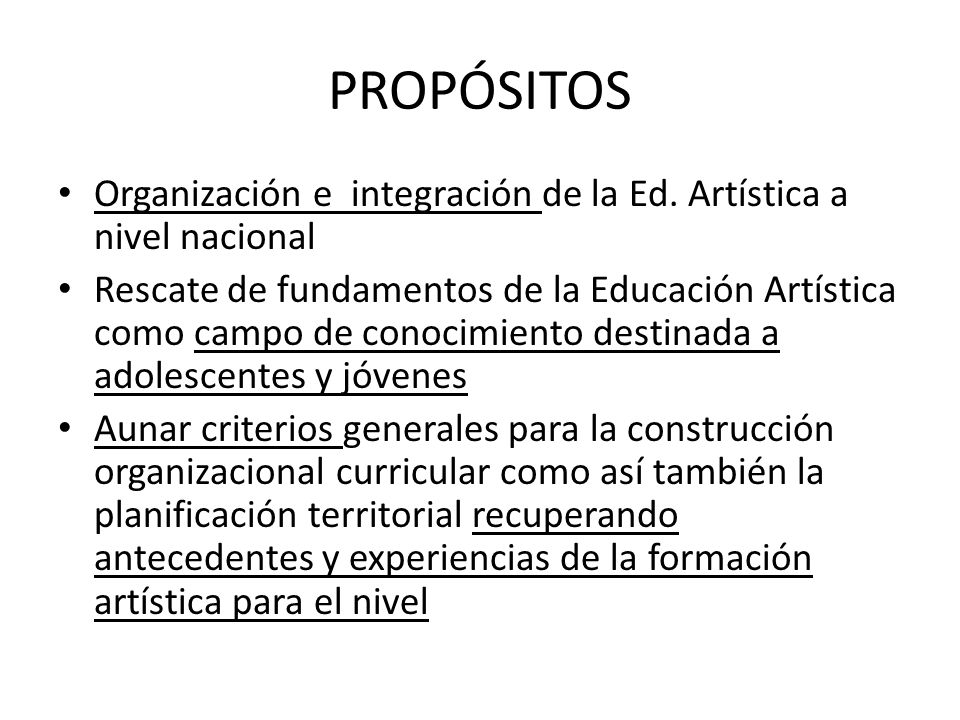 PROPÓSITOS

• Organización e integración de la Ed. Artística a nivel nacional
• Rescate de fundamentos de la Educación Artística como campo de conocimiento destinada a adolescentes y jóvenes
• Aunar criterios generales para la construcción organizacional curricular como así también la planificación territorial recuperando antecedentes y experiencias de la formación artística para el nivel